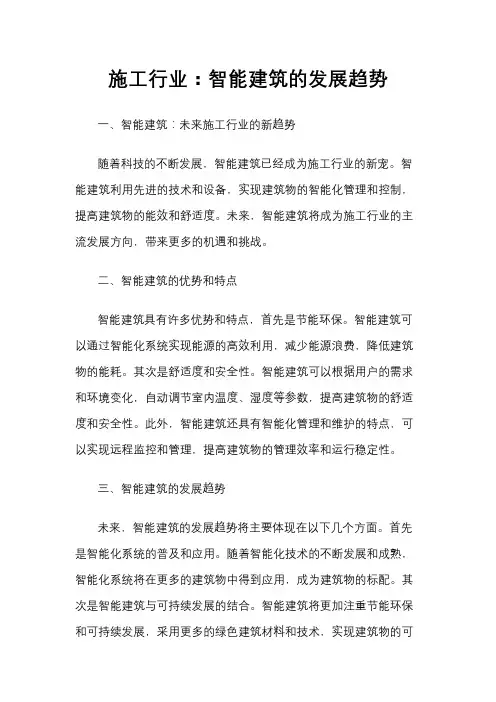 施工行业：智能建筑的发展趋势

一、智能建筑：未来施工行业的新趋势

随着科技的不断发展，智能建筑已经成为施工行业的新宠。智能建筑利用先进的技术和设备，实现建筑物的智能化管理和控制，提高建筑物的能效和舒适度。未来，智能建筑将成为施工行业的主流发展方向，带来更多的机遇和挑战。

二、智能建筑的优势和特点

智能建筑具有许多优势和特点，首先是节能环保。智能建筑可以通过智能化系统实现能源的高效利用，减少能源浪费，降低建筑物的能耗。其次是舒适度和安全性。智能建筑可以根据用户的需求和环境变化，自动调节室内温度、湿度等参数，提高建筑物的舒适度和安全性。此外，智能建筑还具有智能化管理和维护的特点，可以实现远程监控和管理，提高建筑物的管理效率和运行稳定性。

三、智能建筑的发展趋势

未来，智能建筑的发展趋势将主要体现在以下几个方面。首先是智能化系统的普及和应用。随着智能化技术的不断发展和成熟，智能化系统将在更多的建筑物中得到应用，成为建筑物的标配。其次是智能建筑与可持续发展的结合。智能建筑将更加注重节能环保和可持续发展，采用更多的绿色建筑材料和技术，实现建筑物的可